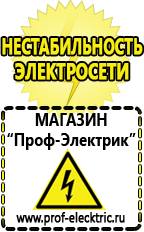 НЕСТАБИЛЬНОСТЬ ЭЛЕКТРОСЕТИ

МАГАЗИН
“Проф-Электрик”

www.prof-electric.ru